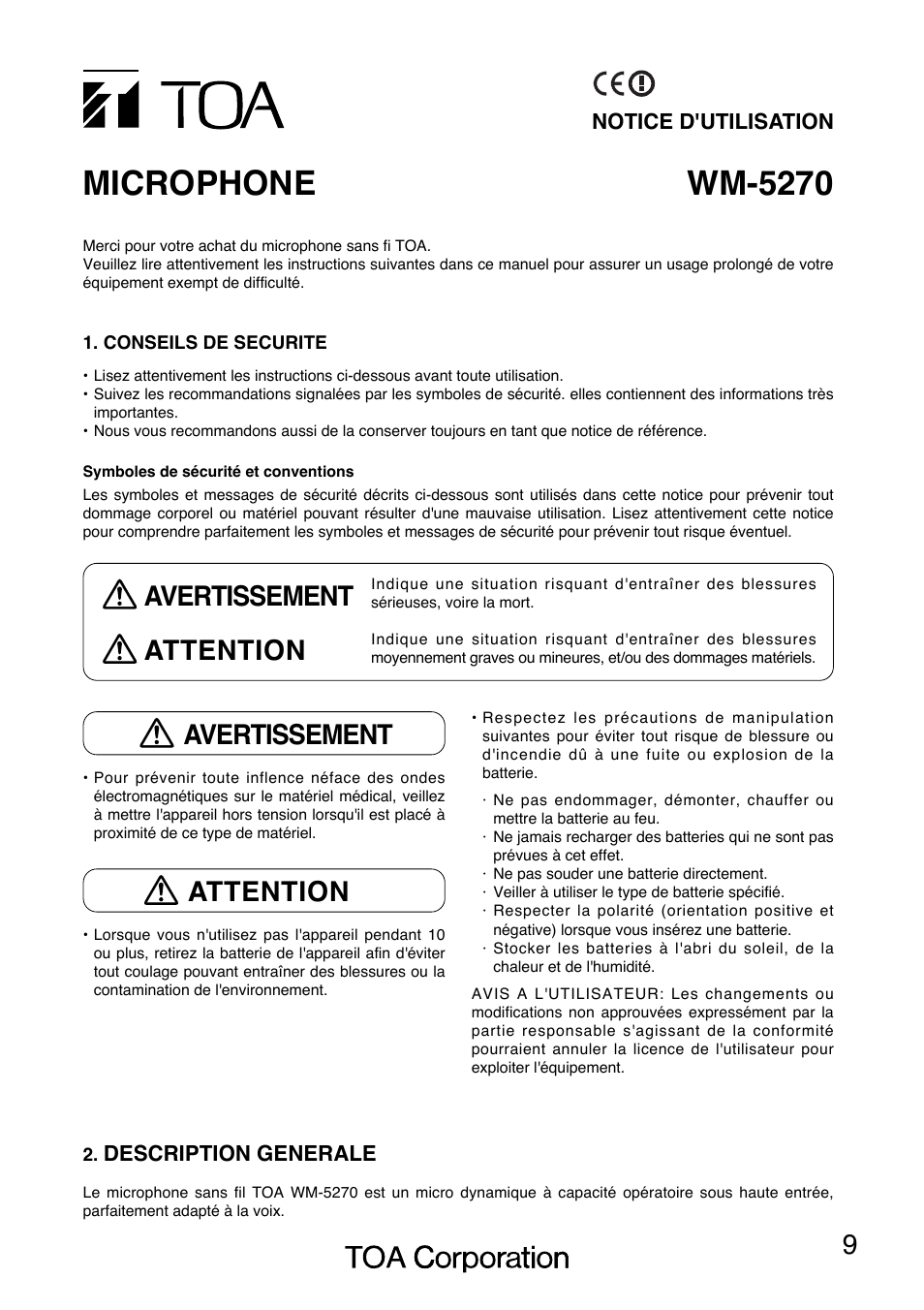 TOA

CE

NOTICE D'UTILISATION

MICROPHONE

WM-5270

Merci pour votre achat du microphone sans fi TOA.
Veuillez lire attentivement les instructions suivantes dans ce manuel pour assurer un usage prolongé de votre équipement exempt de difficulté.

1. CONSEILS DE SECURITE

• Lisez attentivement les instructions ci-dessous avant toute utilisation.
• Suivez les recommandations signalées par les symboles de sécurité. elles contiennent des informations très importantes.
• Nous vous recommandons aussi de la conserver toujours en tant que notice de référence.

Symboles de sécurité et conventions
Les symboles et messages de sécurité décrits ci-dessous sont utilisés dans cette notice pour prévenir tout dommage corporel ou matériel pouvant résulter d'une mauvaise utilisation. Lisez attentivement cette notice pour comprendre parfaitement les symboles et messages de sécurité pour prévenir tout risque éventuel.

AVERTISSEMENT Indique une situation risquant d'entraîner des blessures sérieuses, voire la mort.

ATTENTION Indique une situation risquant d'entraîner des blessures moyennement graves ou mineures, et/ou des dommages matériels.

AVERTISSEMENT

• Pour prévenir toute inflence néface des ondes électromagnétiques sur le matériel médical, veillez à mettre l'appareil hors tension lorsqu'il est placé à proximité de ce type de matériel.

ATTENTION

• Lorsque vous n'utilisez pas l'appareil pendant 10 ou plus, retirez la batterie de l'appareil afin d'éviter tout coulage pouvant entraîner des blessures ou la contamination de l'environnement.

• Respectez les précautions de manipulation suivantes pour éviter tout risque de blessure ou d'incendie dû à une fuite ou explosion de la batterie.
· Ne pas endommager, démonter, chauffer ou mettre la batterie au feu.
· Ne jamais recharger des batteries qui ne sont pas prévues à cet effet.
· Ne pas souder une batterie directement.
· Veiller à utiliser le type de batterie spécifié.
· Respecter la polarité (orientation positive et négative) lorsque vous insérez une batterie.
· Stocker les batteries à l'abri du soleil, de la chaleur et de l'humidité.

AVIS A L'UTILISATEUR: Les changements ou modifications non approuvées expressément par la partie responsable s'agissant de la conformité pourraient annuler la licence de l'utilisateur pour exploiter l'équipement.

2. DESCRIPTION GENERALE

Le microphone sans fil TOA WM-5270 est un micro dynamique à capacité opératoire sous haute entrée, parfaitement adapté à la voix.

TOA Corporation

9